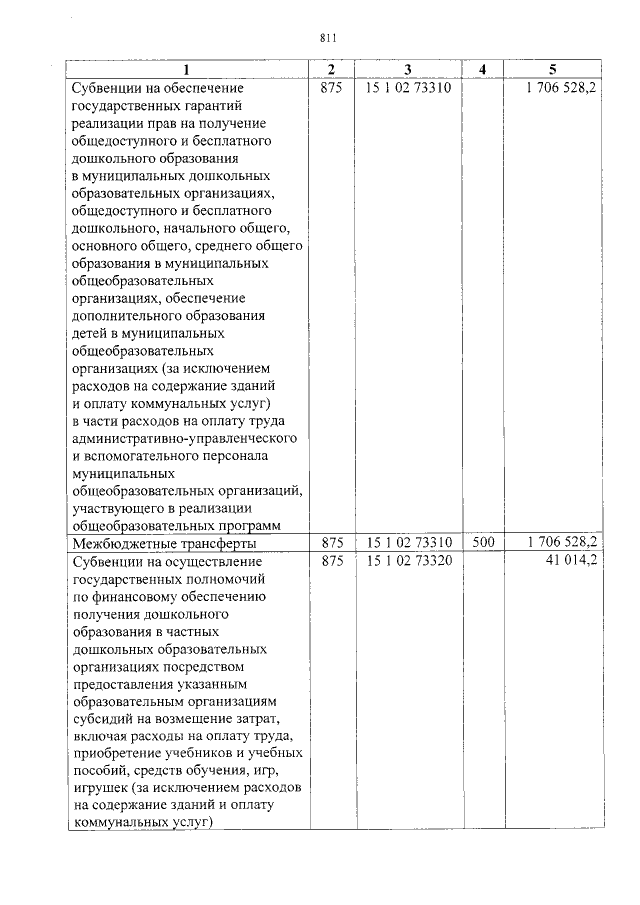 811

| 1 | 2 | 3 | 4 | 5 |
|---|---|---|---|---|
| Субвенции на обеспечение государственных гарантий реализации прав на получение общедоступного и бесплатного дошкольного образования в муниципальных дошкольных образовательных организациях, общедоступного и бесплатного дошкольного, начального общего, основного общего, среднего общего образования в муниципальных общеобразовательных организациях, обеспечение дополнительного образования детей в муниципальных общеобразовательных организациях (за исключением расходов на содержание зданий и оплату коммунальных услуг) в части расходов на оплату труда административно-управленческого и вспомогательного персонала муниципальных общеобразовательных организаций, участвующего в реализации общеобразовательных программ | 875 | 15 1 02 73310 | | 1 706 528,2 |
| Межбюджетные трансферты | 875 | 15 1 02 73310 | 500 | 1 706 528,2 |
| Субвенции на осуществление государственных полномочий по финансовому обеспечению получения дошкольного образования в частных дошкольных образовательных организациях посредством предоставления указанным образовательным организациям субсидий на возмещение затрат, включая расходы на оплату труда, приобретение учебников и учебных пособий, средств обучения, игр, игрушек (за исключением расходов на содержание зданий и оплату коммунальных услуг) | 875 | 15 1 02 73320 | | 41 014,2 |